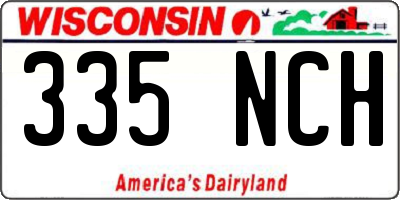 WISCONSIN

335 NCH

America's Dairyland